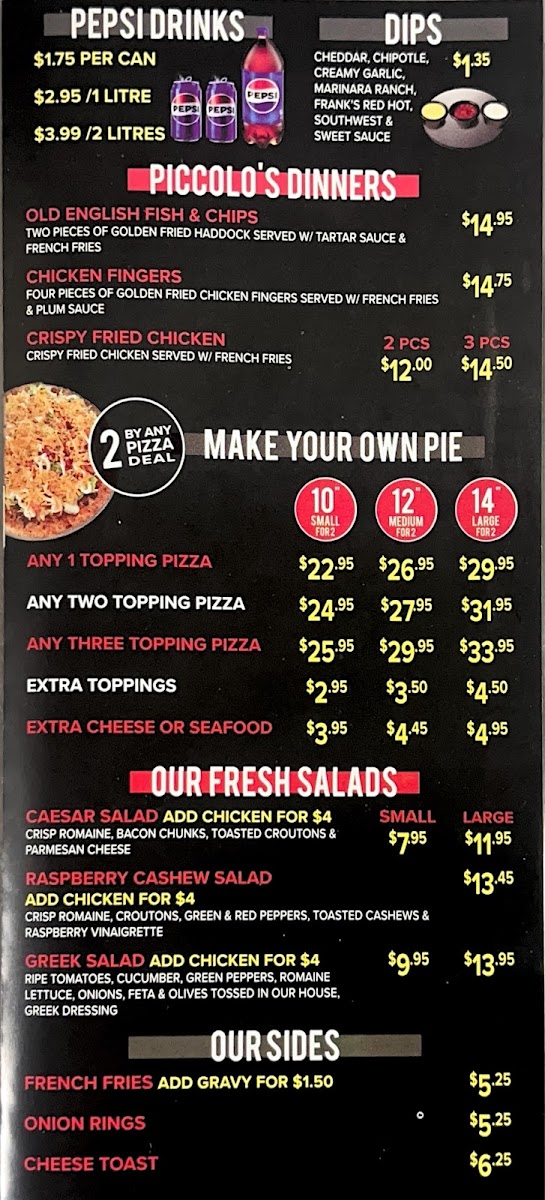 PEPSI DRINKS

$1.75 PER CAN

$2.95 /1 LITRE

$3.99 /2 LITRES

DIPS

CHEDDAR, CHIPOTLE, CREAMY GARLIC, MARINARA RANCH, FRANK'S RED HOT, SOUTHWEST & SWEET SAUCE

$1.35

PICCOLO'S DINNERS

OLD ENGLISH FISH & CHIPS
TWO PIECES OF GOLDEN FRIED HADDOCK SERVED W/ TARTAR SAUCE & FRENCH FRIES
$14.95

CHICKEN FINGERS
FOUR PIECES OF GOLDEN FRIED CHICKEN FINGERS SERVED W/ FRENCH FRIES & PLUM SAUCE
$14.75

CRISPY FRIED CHICKEN
CRISPY FRIED CHICKEN SERVED W/ FRENCH FRIES
2 PCS $12.00 3 PCS $14.50

2 BY ANY PIZZA DEAL

MAKE YOUR OWN PIE

| | 10" SMALL FOR 2 | 12" MEDIUM FOR 2 | 14" LARGE FOR 2 |
|---|---|---|---|
| ANY 1 TOPPING PIZZA | $22.95 | $26.95 | $29.95 |
| ANY TWO TOPPING PIZZA | $24.95 | $27.95 | $31.95 |
| ANY THREE TOPPING PIZZA | $25.95 | $29.95 | $33.95 |
| EXTRA TOPPINGS | $2.95 | $3.50 | $4.50 |
| EXTRA CHEESE OR SEAFOOD | $3.95 | $4.45 | $4.95 |

OUR FRESH SALADS

CAESAR SALAD ADD CHICKEN FOR $4
CRISP ROMAINE, BACON CHUNKS, TOASTED CROUTONS & PARMESAN CHEESE
SMALL $7.95 LARGE $11.95

RASPBERRY CASHEW SALAD
ADD CHICKEN FOR $4
CRISP ROMAINE, CROUTONS, GREEN & RED PEPPERS, TOASTED CASHEWS & RASPBERRY VINAIGRETTE
$13.45

GREEK SALAD ADD CHICKEN FOR $4
RIPE TOMATOES, CUCUMBER, GREEN PEPPERS, ROMAINE LETTUCE, ONIONS, FETA & OLIVES TOSSED IN OUR HOUSE, GREEK DRESSING
$9.95 $13.95

OUR SIDES

FRENCH FRIES ADD GRAVY FOR $1.50 $5.25

ONION RINGS $5.25

CHEESE TOAST $6.25